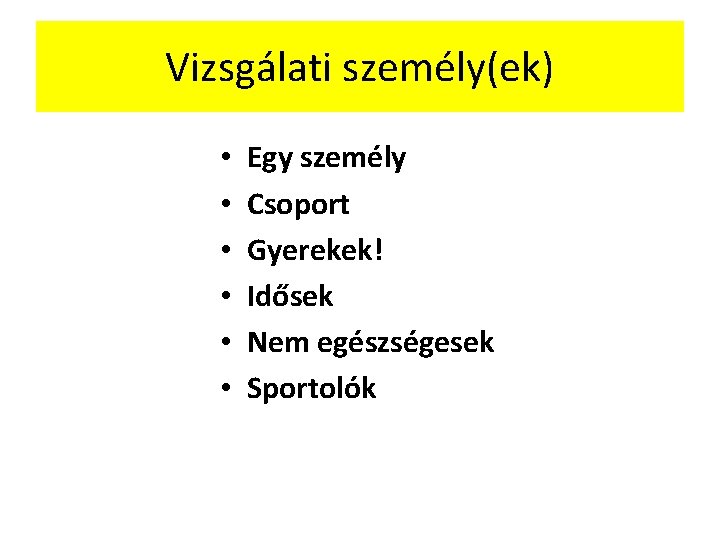 Vizsgálati személy(ek)

• Egy személy
• Csoport
• Gyerekek!
• Idősek
• Nem egészségesek
• Sportolók